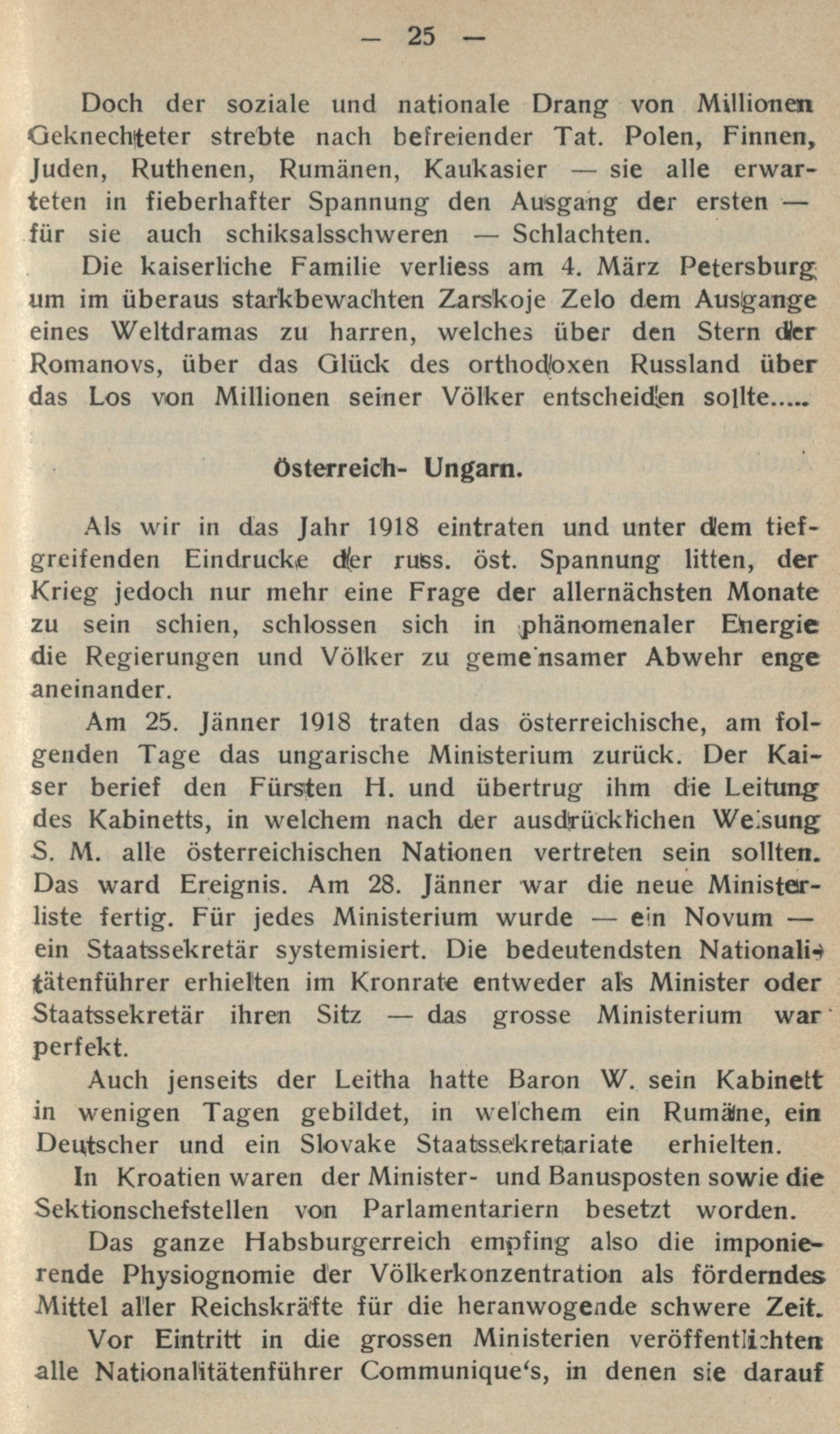 — 25 —

Doch der soziale und nationale Drang von Millionen Geknechteter strebte nach befreiender Tat. Polen, Finnen, Juden, Ruthenen, Rumänen, Kaukasier — sie alle erwarteten in fieberhafter Spannung den Ausgang der ersten — für sie auch schiksalsschweren — Schlachten.

Die kaiserliche Familie verliess am 4. März Petersburg um im überaus starkbewachten Zarskoje Zelo dem Ausgange eines Weltdramas zu harren, welches über den Stern der Romanovs, über das Glück des orthodoxen Russland über das Los von Millionen seiner Völker entscheiden sollte.....

Österreich- Ungarn.

Als wir in das Jahr 1918 eintraten und unter dem tiefgreifenden Eindrucke der russ. öst. Spannung litten, der Krieg jedoch nur mehr eine Frage der allernächsten Monate zu sein schien, schlossen sich in phänomenaler Energie die Regierungen und Völker zu gemeinsamer Abwehr enge aneinander.

Am 25. Jänner 1918 traten das österreichische, am folgenden Tage das ungarische Ministerium zurück. Der Kaiser berief den Fürsten H. und übertrug ihm die Leitung des Kabinetts, in welchem nach der ausdrücklichen Weisung S. M. alle österreichischen Nationen vertreten sein sollten. Das ward Ereignis. Am 28. Jänner war die neue Ministerliste fertig. Für jedes Ministerium wurde — ein Novum — ein Staatssekretär systemisiert. Die bedeutendsten Nationalitätenführer erhielten im Kronrate entweder als Minister oder Staatssekretär ihren Sitz — das grosse Ministerium war perfekt.

Auch jenseits der Leitha hatte Baron W. sein Kabinett in wenigen Tagen gebildet, in welchem ein Rumäne, ein Deutscher und ein Slovake Staatssekretariate erhielten.

In Kroatien waren der Minister- und Banusposten sowie die Sektionschefstellen von Parlamentariern besetzt worden.

Das ganze Habsburgerreich empfing also die imponierende Physiognomie der Völkerkonzentration als förderndes Mittel aller Reichskräfte für die heranwogende schwere Zeit.

Vor Eintritt in die grossen Ministerien veröffentlichten alle Nationalitätenführer Communique's, in denen sie darauf